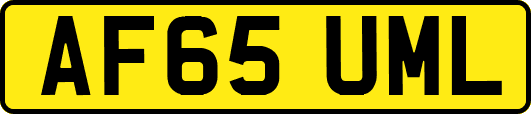 AF65 UML